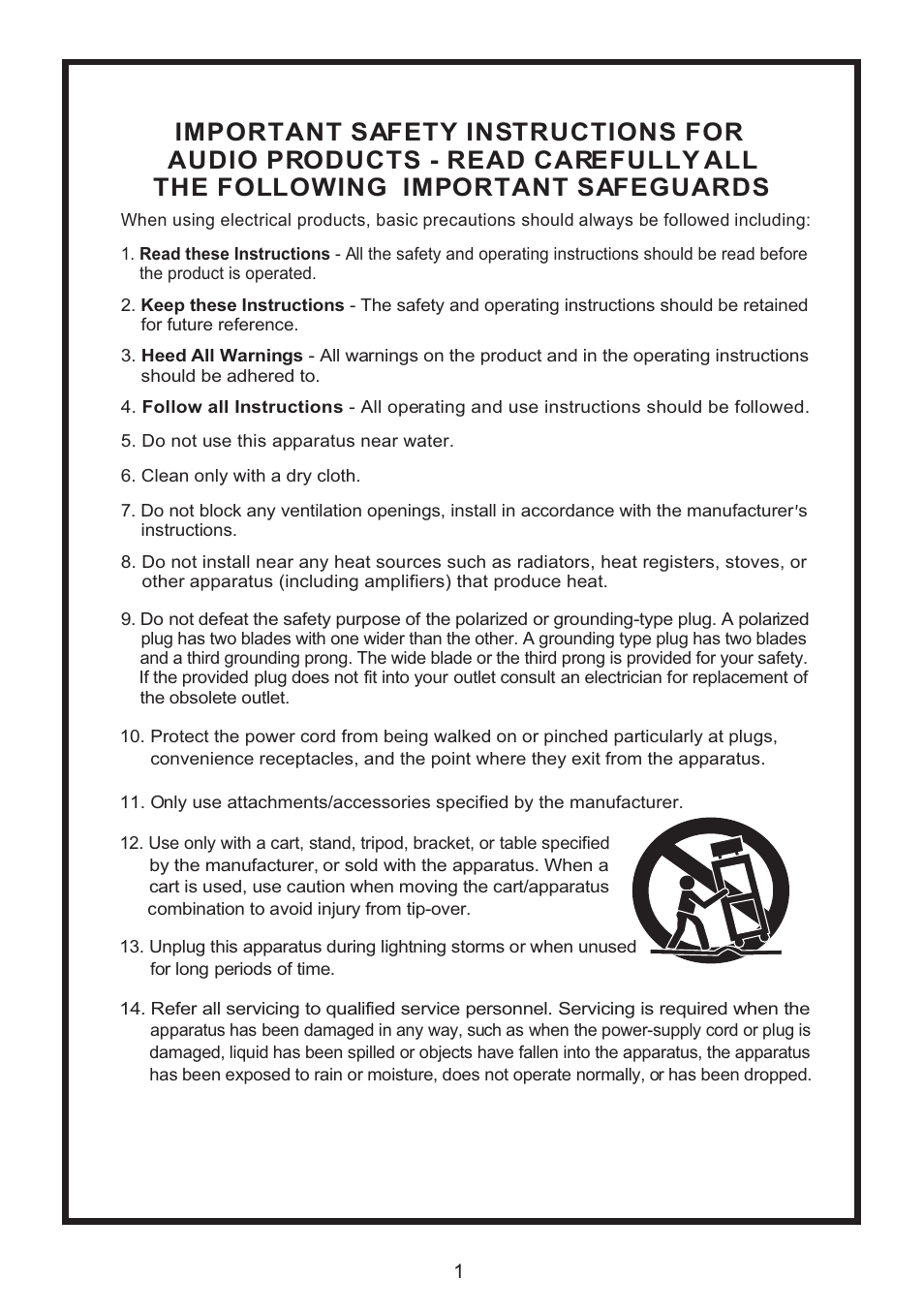 IMPORTANT SAFETY INSTRUCTIONS FOR AUDIO PRODUCTS - READ CAREFULLY ALL THE FOLLOWING IMPORTANT SAFEGUARDS

When using electrical products, basic precautions should always be followed including:

1. Read these Instructions - All the safety and operating instructions should be read before the product is operated.

2. Keep these Instructions - The safety and operating instructions should be retained for future reference.

3. Heed All Warnings - All warnings on the product and in the operating instructions should be adhered to.

4. Follow all Instructions - All operating and use instructions should be followed.

5. Do not use this apparatus near water.

6. Clean only with a dry cloth.

7. Do not block any ventilation openings, install in accordance with the manufacturer's instructions.

8. Do not install near any heat sources such as radiators, heat registers, stoves, or other apparatus (including amplifiers) that produce heat.

9. Do not defeat the safety purpose of the polarized or grounding-type plug. A polarized plug has two blades with one wider than the other. A grounding type plug has two blades and a third grounding prong. The wide blade or the third prong is provided for your safety. If the provided plug does not fit into your outlet consult an electrician for replacement of the obsolete outlet.

10. Protect the power cord from being walked on or pinched particularly at plugs, convenience receptacles, and the point where they exit from the apparatus.

11. Only use attachments/accessories specified by the manufacturer.

12. Use only with a cart, stand, tripod, bracket, or table specified by the manufacturer, or sold with the apparatus. When a cart is used, use caution when moving the cart/apparatus combination to avoid injury from tip-over.

13. Unplug this apparatus during lightning storms or when unused for long periods of time.

14. Refer all servicing to qualified service personnel. Servicing is required when the apparatus has been damaged in any way, such as when the power-supply cord or plug is damaged, liquid has been spilled or objects have fallen into the apparatus, the apparatus has been exposed to rain or moisture, does not operate normally, or has been dropped.

1